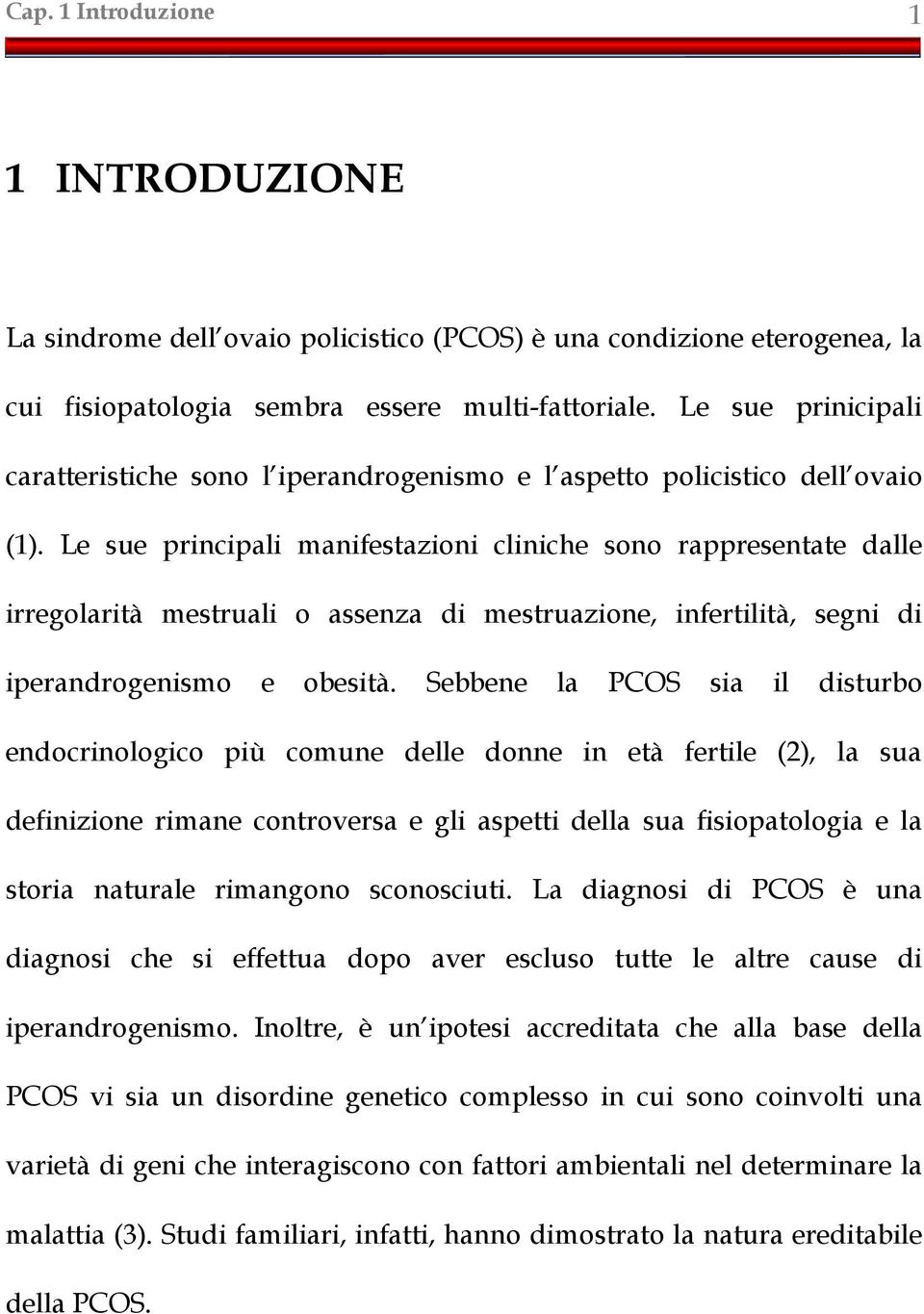 Cap. 1 Introduzione 1

1 INTRODUZIONE

La sindrome dell'ovaio policistico (PCOS) è una condizione eterogenea, la cui fisiopatologia sembra essere multi-fattoriale. Le sue prinicipali caratteristiche sono l'iperandrogenismo e l'aspetto policistico dell'ovaio (1). Le sue principali manifestazioni cliniche sono rappresentate dalle irregolarità mestruali o assenza di mestruazione, infertilità, segni di iperandrogenismo e obesità. Sebbene la PCOS sia il disturbo endocrinologico più comune delle donne in età fertile (2), la sua definizione rimane controversa e gli aspetti della sua fisiopatologia e la storia naturale rimangono sconosciuti. La diagnosi di PCOS è una diagnosi che si effettua dopo aver escluso tutte le altre cause di iperandrogenismo. Inoltre, è un'ipotesi accreditata che alla base della PCOS vi sia un disordine genetico complesso in cui sono coinvolti una varietà di geni che interagiscono con fattori ambientali nel determinare la malattia (3). Studi familiari, infatti, hanno dimostrato la natura ereditabile della PCOS.